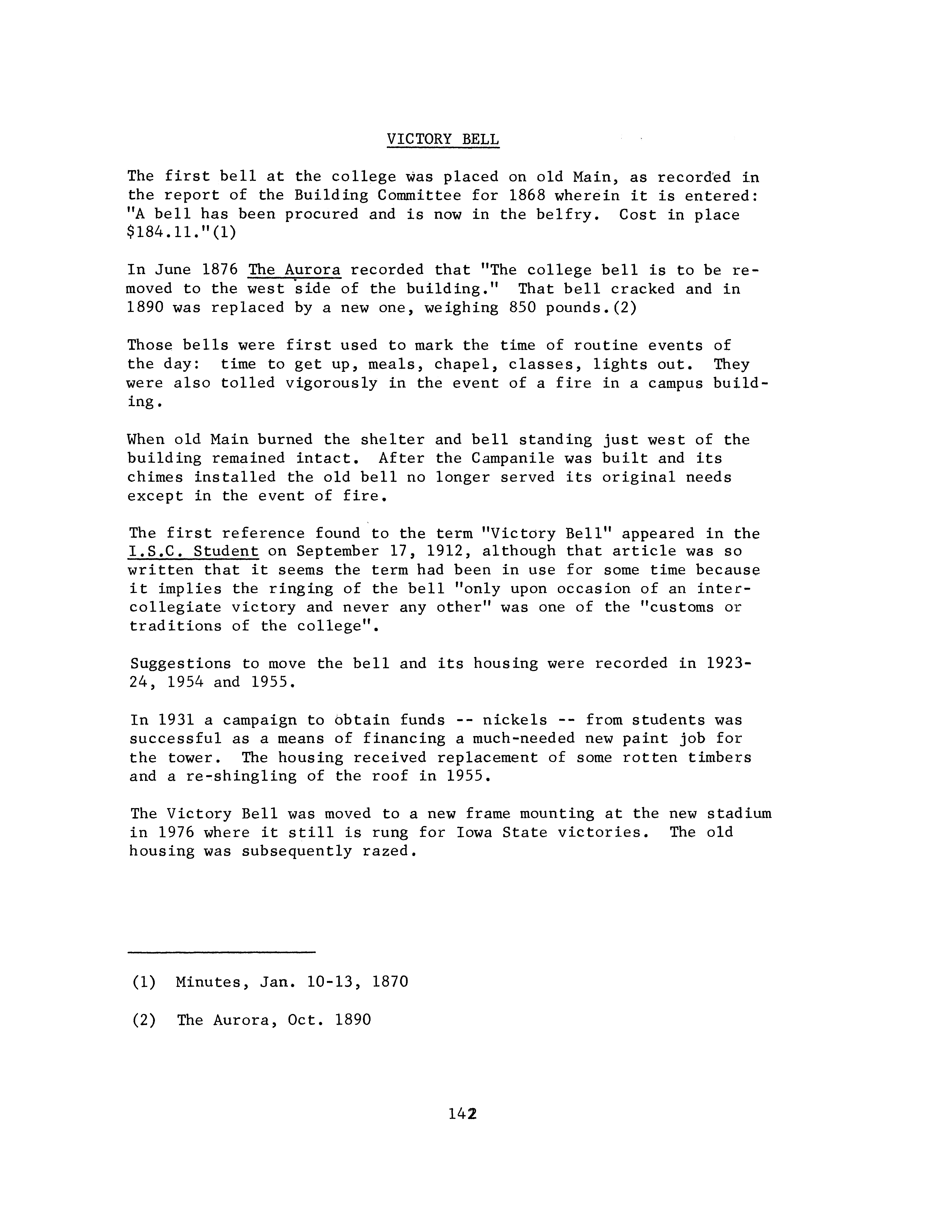 VICTORY BELL

The first bell at the college was placed on old Main, as recorded in the report of the Building Committee for 1868 wherein it is entered: "A bell has been procured and is now in the belfry. Cost in place \$184.11."(1)

In June 1876 The Aurora recorded that "The college bell is to be removed to the west side of the building." That bell cracked and in 1890 was replaced by a new one, weighing 850 pounds.(2)

Those bells were first used to mark the time of routine events of the day: time to get up, meals, chapel, classes, lights out. They were also tolled vigorously in the event of a fire in a campus building.

When old Main burned the shelter and bell standing just west of the building remained intact. After the Campanile was built and its chimes installed the old bell no longer served its original needs except in the event of fire.

The first reference found to the term "Victory Bell" appeared in the I.S.C. Student on September 17, 1912, although that article was so written that it seems the term had been in use for some time because it implies the ringing of the bell "only upon occasion of an intercollegiate victory and never any other" was one of the "customs or traditions of the college".

Suggestions to move the bell and its housing were recorded in 1923-24, 1954 and 1955.

In 1931 a campaign to obtain funds -- nickels -- from students was successful as a means of financing a much-needed new paint job for the tower. The housing received replacement of some rotten timbers and a re-shingling of the roof in 1955.

The Victory Bell was moved to a new frame mounting at the new stadium in 1976 where it still is rung for Iowa State victories. The old housing was subsequently razed.

(1) Minutes, Jan. 10-13, 1870

(2) The Aurora, Oct. 1890

142